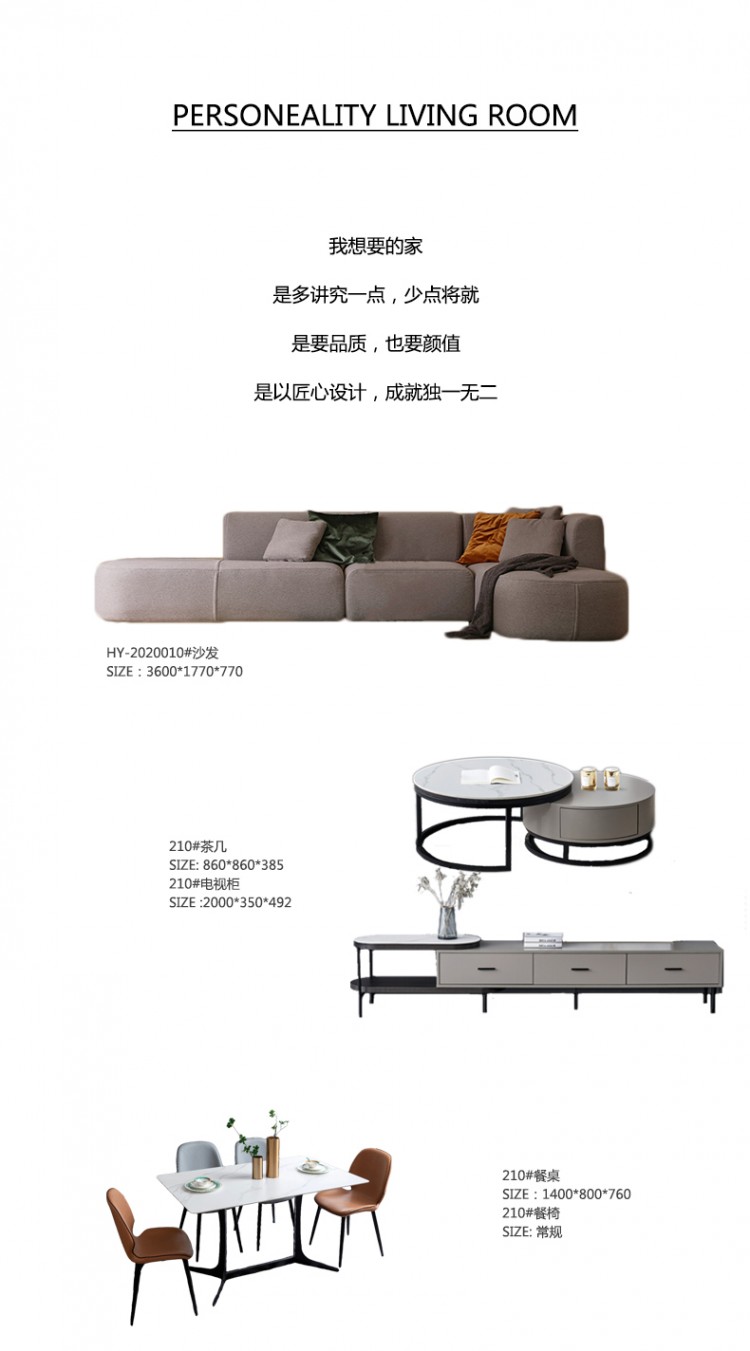 PERSONEALITY LIVING ROOM

我想要的家

是多讲究一点，少点将就

是要品质，也要颜值

是以匠心设计，成就独一无二

HY-2020010#沙发
SIZE：3600*1770*770

210#茶几
SIZE: 860*860*385
210#电视柜
SIZE :2000*350*492

210#餐桌
SIZE：1400*800*760
210#餐椅
SIZE: 常规